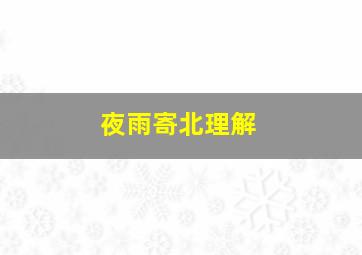 夜雨寄北理解